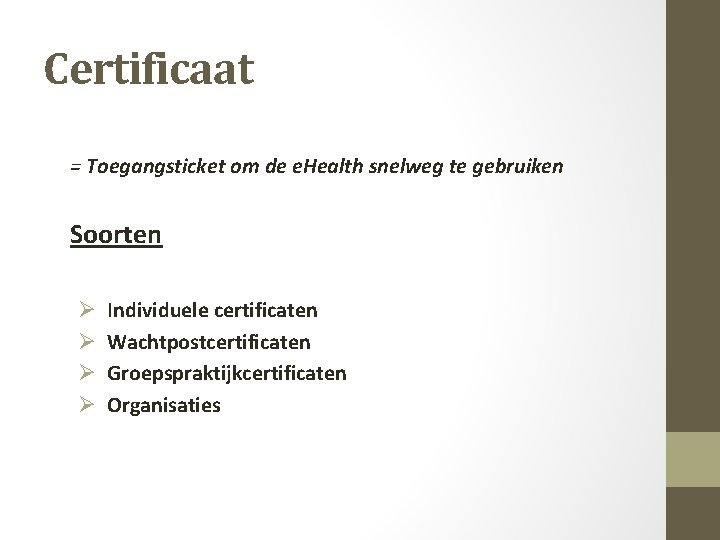 Certificaat

= Toegangsticket om de eHealth snelweg te gebruiken

Soorten

➢ Individuele certificaten
➢ Wachtpostcertificaten
➢ Groepspraktijkcertificaten
➢ Organisaties